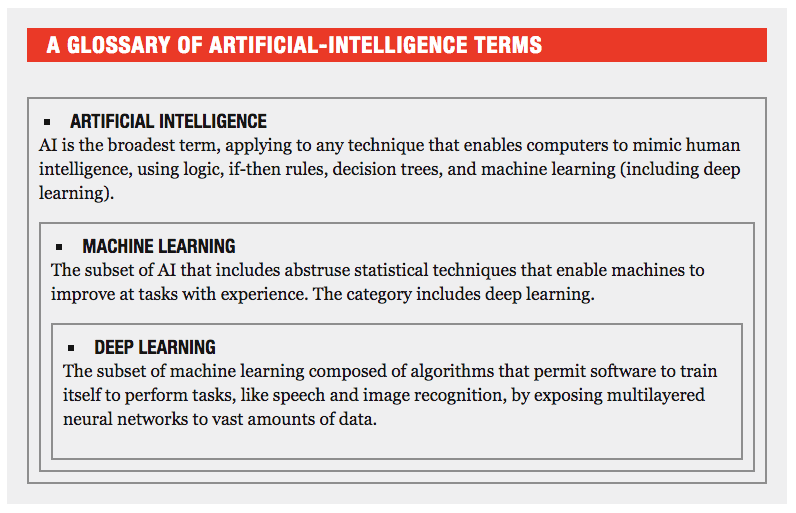 A GLOSSARY OF ARTIFICIAL-INTELLIGENCE TERMS

▪ ARTIFICIAL INTELLIGENCE
AI is the broadest term, applying to any technique that enables computers to mimic human intelligence, using logic, if-then rules, decision trees, and machine learning (including deep learning).

▪ MACHINE LEARNING
The subset of AI that includes abstruse statistical techniques that enable machines to improve at tasks with experience. The category includes deep learning.

▪ DEEP LEARNING
The subset of machine learning composed of algorithms that permit software to train itself to perform tasks, like speech and image recognition, by exposing multilayered neural networks to vast amounts of data.